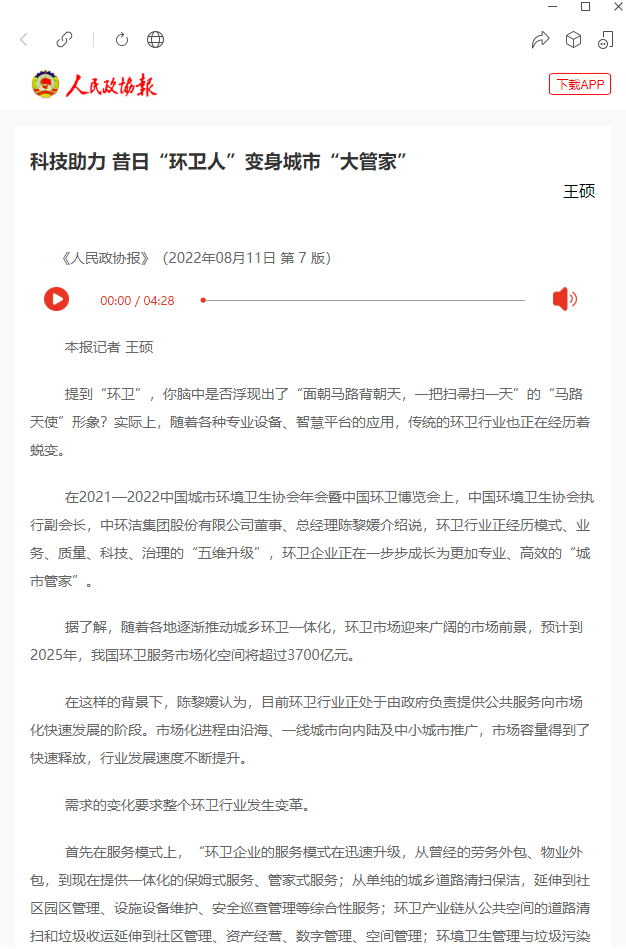 人民政协报

下载APP

科技助力 昔日“环卫人”变身城市“大管家”

王硕

《人民政协报》（2022年08月11日 第 7 版）

00:00 / 04:28

本报记者 王硕

提到“环卫”，你脑中是否浮现出了“面朝马路背朝天，一把扫帚扫一天”的“马路天使”形象？实际上，随着各种专业设备、智慧平台的应用，传统的环卫行业也正在经历着蜕变。

在2021—2022中国城市环境卫生协会年会暨中国环卫博览会上，中国环境卫生协会执行副会长，中环洁集团股份有限公司董事、总经理陈黎媛介绍说，环卫行业正经历模式、业务、质量、科技、治理的“五维升级”，环卫企业正在一步步成长为更加专业、高效的“城市管家”。

据了解，随着各地逐渐推动城乡环卫一体化，环卫市场迎来广阔的市场前景，预计到2025年，我国环卫服务市场化空间将超过3700亿元。

在这样的背景下，陈黎媛认为，目前环卫行业正处于由政府负责提供公共服务向市场化快速发展的阶段。市场化进程由沿海、一线城市向内陆及中小城市推广，市场容量得到了快速释放，行业发展速度不断提升。

需求的变化要求整个环卫行业发生变革。

首先在服务模式上，“环卫企业的服务模式在迅速升级，从曾经的劳务外包、物业外包，到现在提供一体化的保姆式服务、管家式服务；从单纯的城乡道路清扫保洁，延伸到社区园区管理、设施设备维护、安全巡查管理等综合性服务；环卫产业链从公共空间的道路清扫和垃圾收运延伸到社区管理、资产经营、数字管理、空间管理；环境卫生管理与垃圾污染